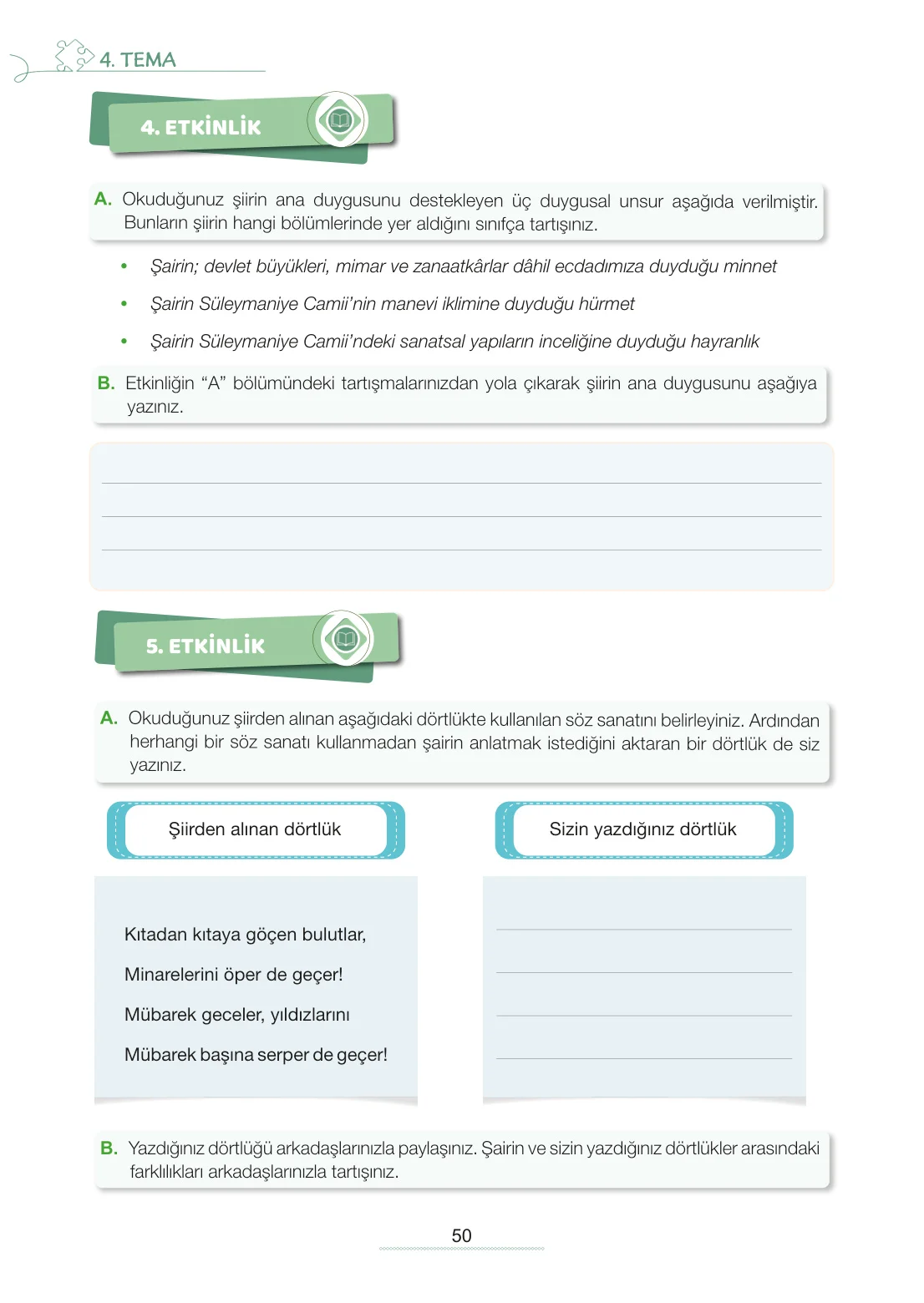 4. TEMA

4. ETKİNLİK

A. Okuduğunuz şiirin ana duygusunu destekleyen üç duygusal unsur aşağıda verilmiştir. Bunların şiirin hangi bölümlerinde yer aldığını sınıfça tartışınız.

• Şairin; devlet büyükleri, mimar ve zanaatkârlar dâhil ecdadımıza duyduğu minnet
• Şairin Süleymaniye Camii'nin manevi iklimine duyduğu hürmet
• Şairin Süleymaniye Camii'ndeki sanatsal yapıların inceliğine duyduğu hayranlık

B. Etkinliğin "A" bölümündeki tartışmalarınızdan yola çıkarak şiirin ana duygusunu aşağıya yazınız.

____
____
____

5. ETKİNLİK

A. Okuduğunuz şiirden alınan aşağıdaki dörtlükte kullanılan söz sanatını belirleyiniz. Ardından herhangi bir söz sanatı kullanmadan şairin anlatmak istediğini aktaran bir dörtlük de siz yazınız.

Şiirden alınan dörtlük

Kıtadan kıtaya göçen bulutlar,
Minarelerini öper de geçer!
Mübarek geceler, yıldızlarını
Mübarek başına serper de geçer!

Sizin yazdığınız dörtlük

____
____
____
____

B. Yazdığınız dörtlüğü arkadaşlarınızla paylaşınız. Şairin ve sizin yazdığınız dörtlükler arasındaki farklılıkları arkadaşlarınızla tartışınız.

50